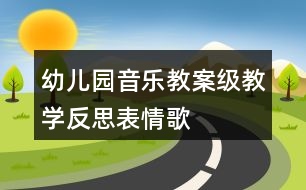 幼儿园音乐教案级教学反思表情歌